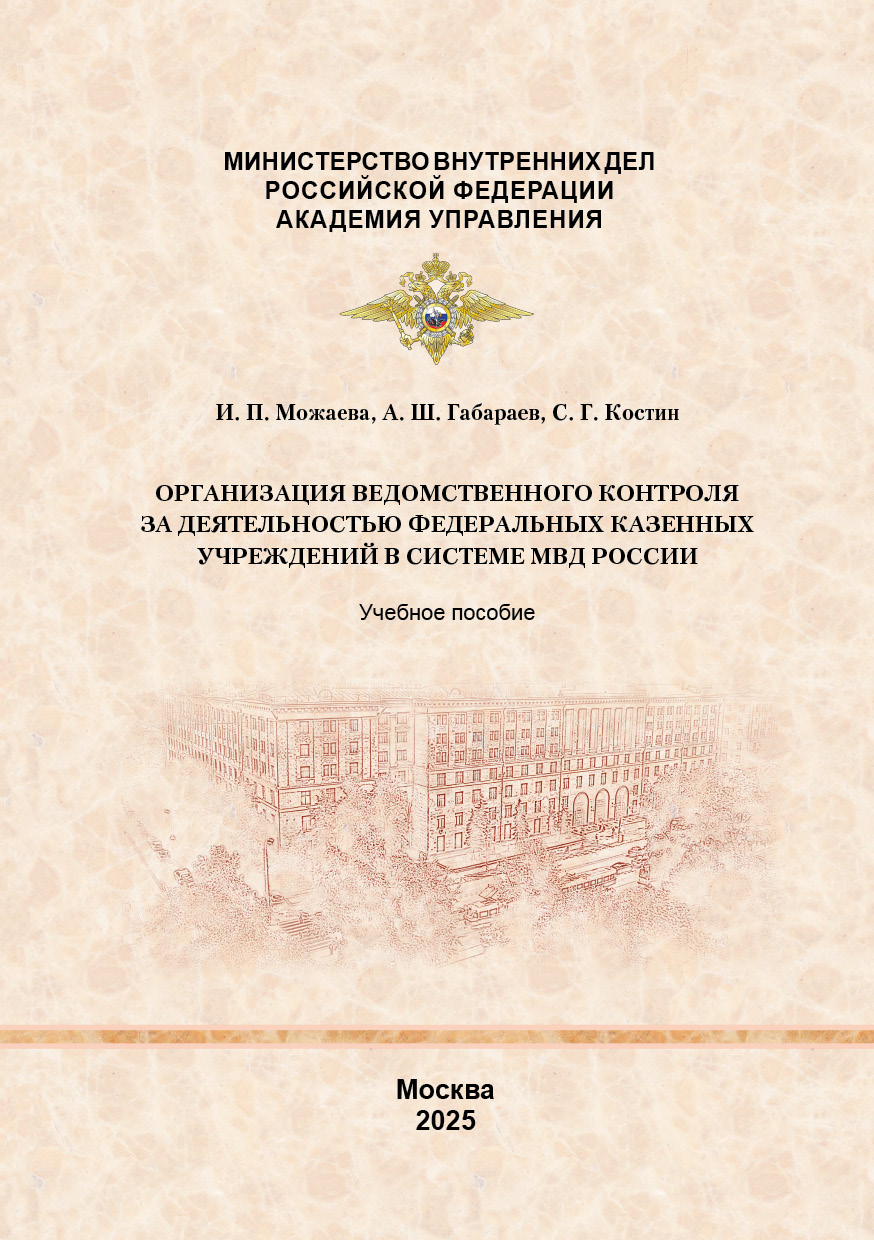 МИНИСТЕРСТВО ВНУТРЕННИХ ДЕЛ
РОССИЙСКОЙ ФЕДЕРАЦИИ
АКАДЕМИЯ УПРАВЛЕНИЯ

И. П. Можаева, А. Ш. Габараев, С. Г. Костин

ОРГАНИЗАЦИЯ ВЕДОМСТВЕННОГО КОНТРОЛЯ ЗА ДЕЯТЕЛЬНОСТЬЮ ФЕДЕРАЛЬНЫХ КАЗЕННЫХ УЧРЕЖДЕНИЙ В СИСТЕМЕ МВД РОССИИ

Учебное пособие

Москва
2025